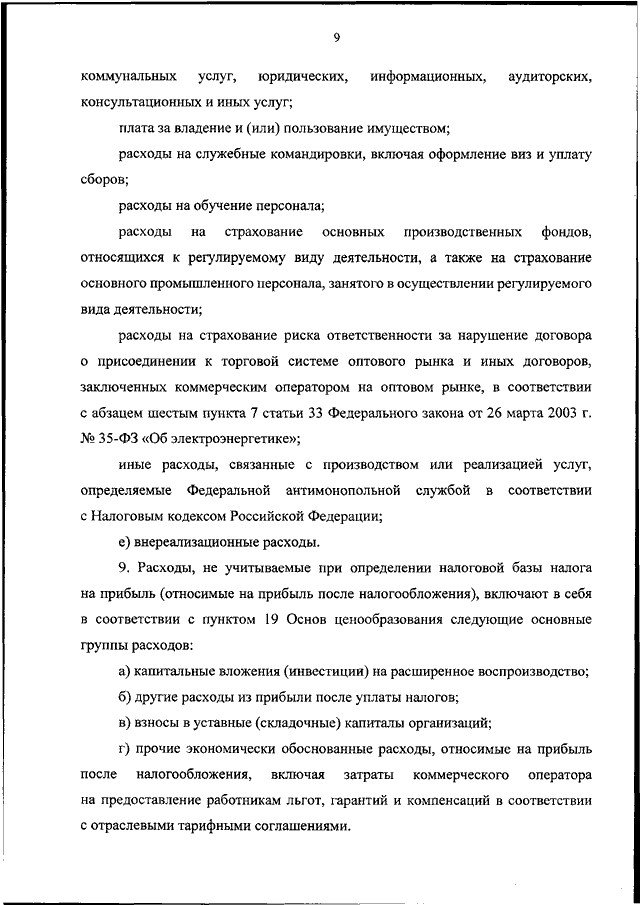 9

коммунальных услуг, юридических, информационных, аудиторских, консультационных и иных услуг;

плата за владение и (или) пользование имуществом;

расходы на служебные командировки, включая оформление виз и уплату сборов;

расходы на обучение персонала;

расходы на страхование основных производственных фондов, относящихся к регулируемому виду деятельности, а также на страхование основного промышленного персонала, занятого в осуществлении регулируемого вида деятельности;

расходы на страхование риска ответственности за нарушение договора о присоединении к торговой системе оптового рынка и иных договоров, заключенных коммерческим оператором на оптовом рынке, в соответствии с абзацем шестым пункта 7 статьи 33 Федерального закона от 26 марта 2003 г. № 35-ФЗ «Об электроэнергетике»;

иные расходы, связанные с производством или реализацией услуг, определяемые Федеральной антимонопольной службой в соответствии с Налоговым кодексом Российской Федерации;

е) внереализационные расходы.

9. Расходы, не учитываемые при определении налоговой базы налога на прибыль (относимые на прибыль после налогообложения), включают в себя в соответствии с пунктом 19 Основ ценообразования следующие основные группы расходов:

а) капитальные вложения (инвестиции) на расширенное воспроизводство;

б) другие расходы из прибыли после уплаты налогов;

в) взносы в уставные (складочные) капиталы организаций;

г) прочие экономически обоснованные расходы, относимые на прибыль после налогообложения, включая затраты коммерческого оператора на предоставление работникам льгот, гарантий и компенсаций в соответствии с отраслевыми тарифными соглашениями.